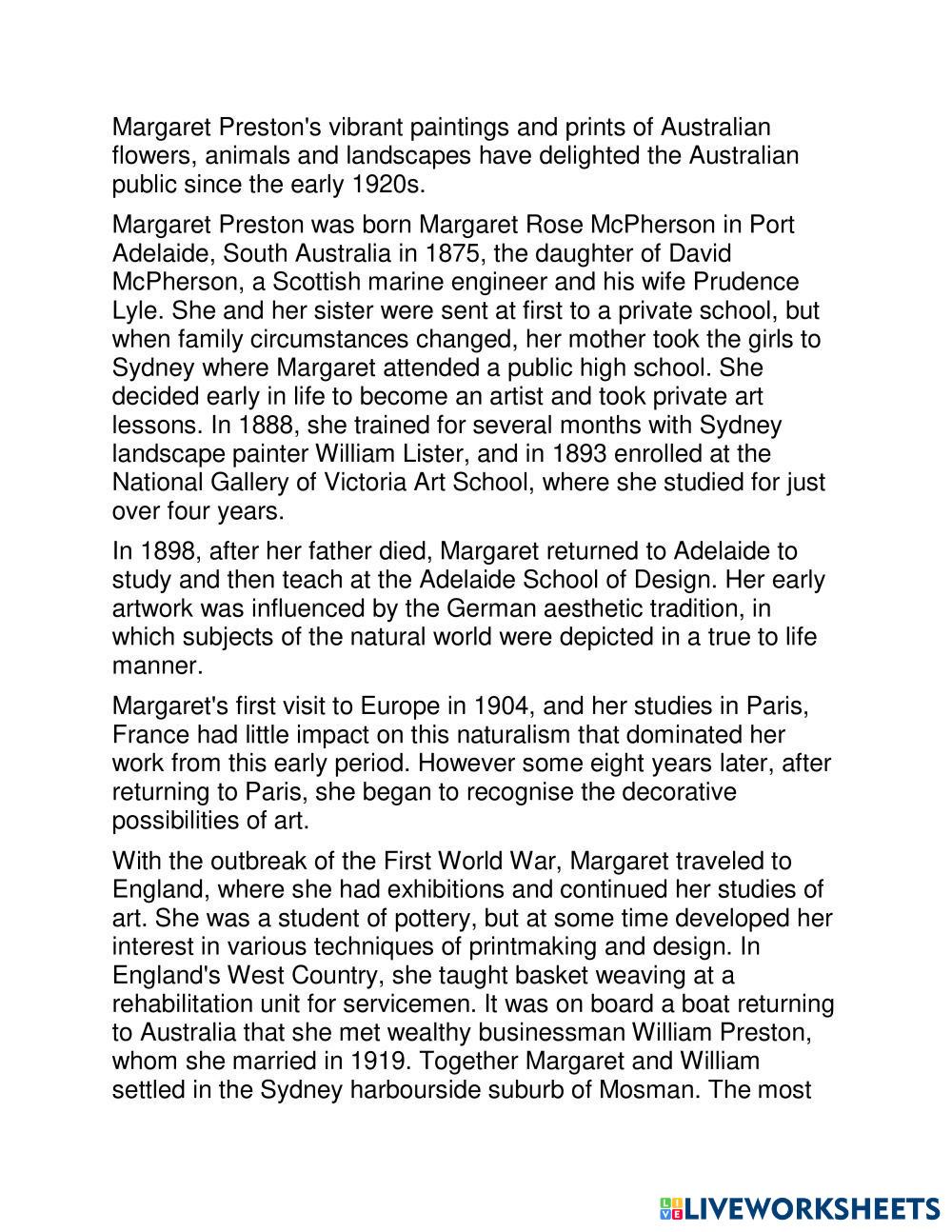 Margaret Preston's vibrant paintings and prints of Australian flowers, animals and landscapes have delighted the Australian public since the early 1920s.

Margaret Preston was born Margaret Rose McPherson in Port Adelaide, South Australia in 1875, the daughter of David McPherson, a Scottish marine engineer and his wife Prudence Lyle. She and her sister were sent at first to a private school, but when family circumstances changed, her mother took the girls to Sydney where Margaret attended a public high school. She decided early in life to become an artist and took private art lessons. In 1888, she trained for several months with Sydney landscape painter William Lister, and in 1893 enrolled at the National Gallery of Victoria Art School, where she studied for just over four years.

In 1898, after her father died, Margaret returned to Adelaide to study and then teach at the Adelaide School of Design. Her early artwork was influenced by the German aesthetic tradition, in which subjects of the natural world were depicted in a true to life manner.

Margaret's first visit to Europe in 1904, and her studies in Paris, France had little impact on this naturalism that dominated her work from this early period. However some eight years later, after returning to Paris, she began to recognise the decorative possibilities of art.

With the outbreak of the First World War, Margaret traveled to England, where she had exhibitions and continued her studies of art. She was a student of pottery, but at some time developed her interest in various techniques of printmaking and design. In England's West Country, she taught basket weaving at a rehabilitation unit for servicemen. It was on board a boat returning to Australia that she met wealthy businessman William Preston, whom she married in 1919. Together Margaret and William settled in the Sydney harbourside suburb of Mosman. The most

LIVEWORKSHEETS